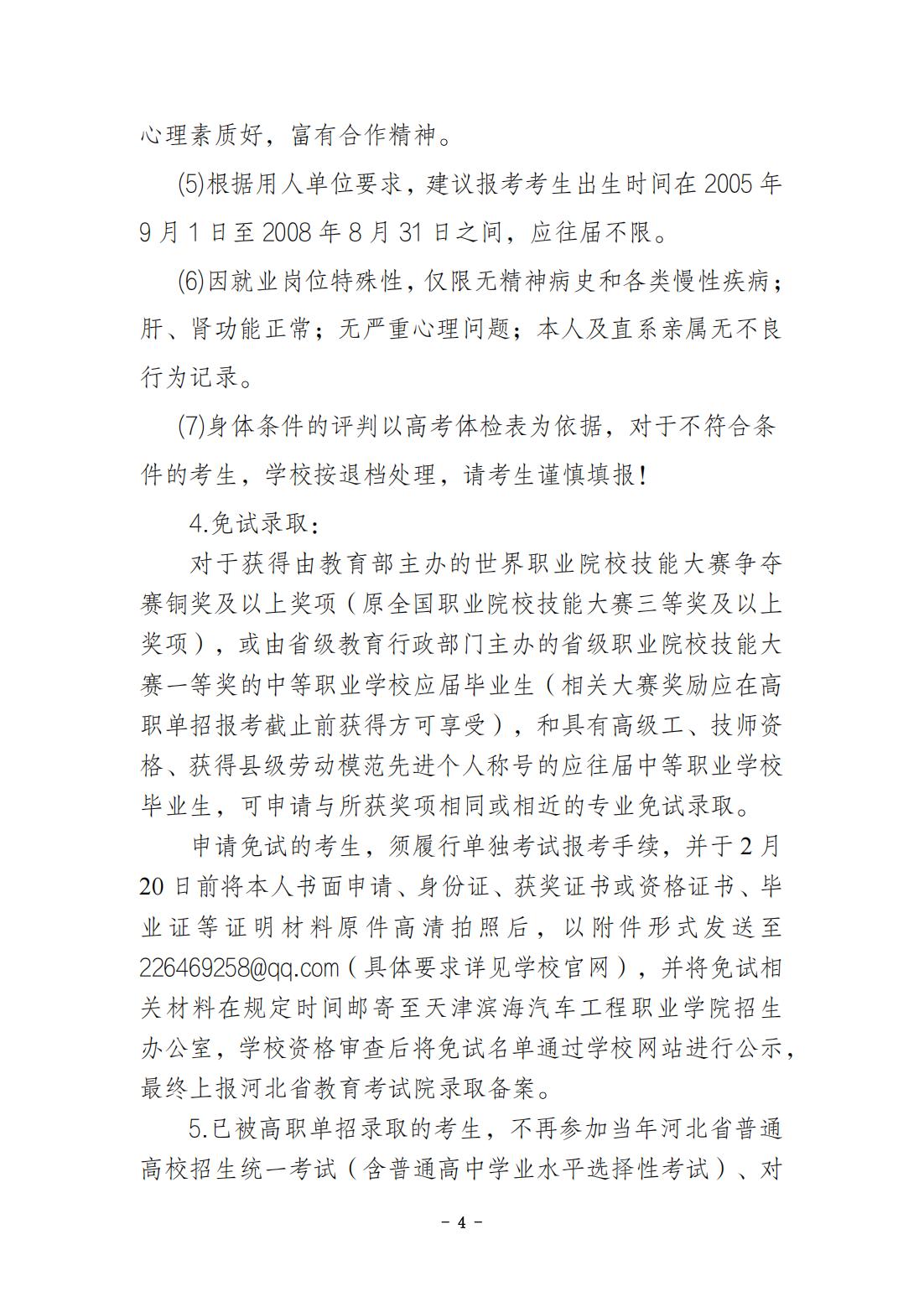 心理素质好，富有合作精神。

(5)根据用人单位要求，建议报考考生出生时间在 2005 年 9 月 1 日至 2008 年 8 月 31 日之间，应往届不限。

(6)因就业岗位特殊性，仅限无精神病史和各类慢性疾病；肝、肾功能正常；无严重心理问题；本人及直系亲属无不良行为记录。

(7)身体条件的评判以高考体检表为依据，对于不符合条件的考生，学校按退档处理，请考生谨慎填报！

4.免试录取：

对于获得由教育部主办的世界职业院校技能大赛争夺赛铜奖及以上奖项（原全国职业院校技能大赛三等奖及以上奖项），或由省级教育行政部门主办的省级职业院校技能大赛一等奖的中等职业学校应届毕业生（相关大赛奖励应在高职单招报考截止前获得方可享受），和具有高级工、技师资格、获得县级劳动模范先进个人称号的应往届中等职业学校毕业生，可申请与所获奖项相同或相近的专业免试录取。

申请免试的考生，须履行单独考试报考手续，并于 2 月 20 日前将本人书面申请、身份证、获奖证书或资格证书、毕业证等证明材料原件高清拍照后，以附件形式发送至 226469258@qq.com（具体要求详见学校官网），并将免试相关材料在规定时间邮寄至天津滨海汽车工程职业学院招生办公室，学校资格审查后将免试名单通过学校网站进行公示，最终上报河北省教育考试院录取备案。

5.已被高职单招录取的考生，不再参加当年河北省普通高校招生统一考试（含普通高中学业水平选择性考试）、对

- 4 -